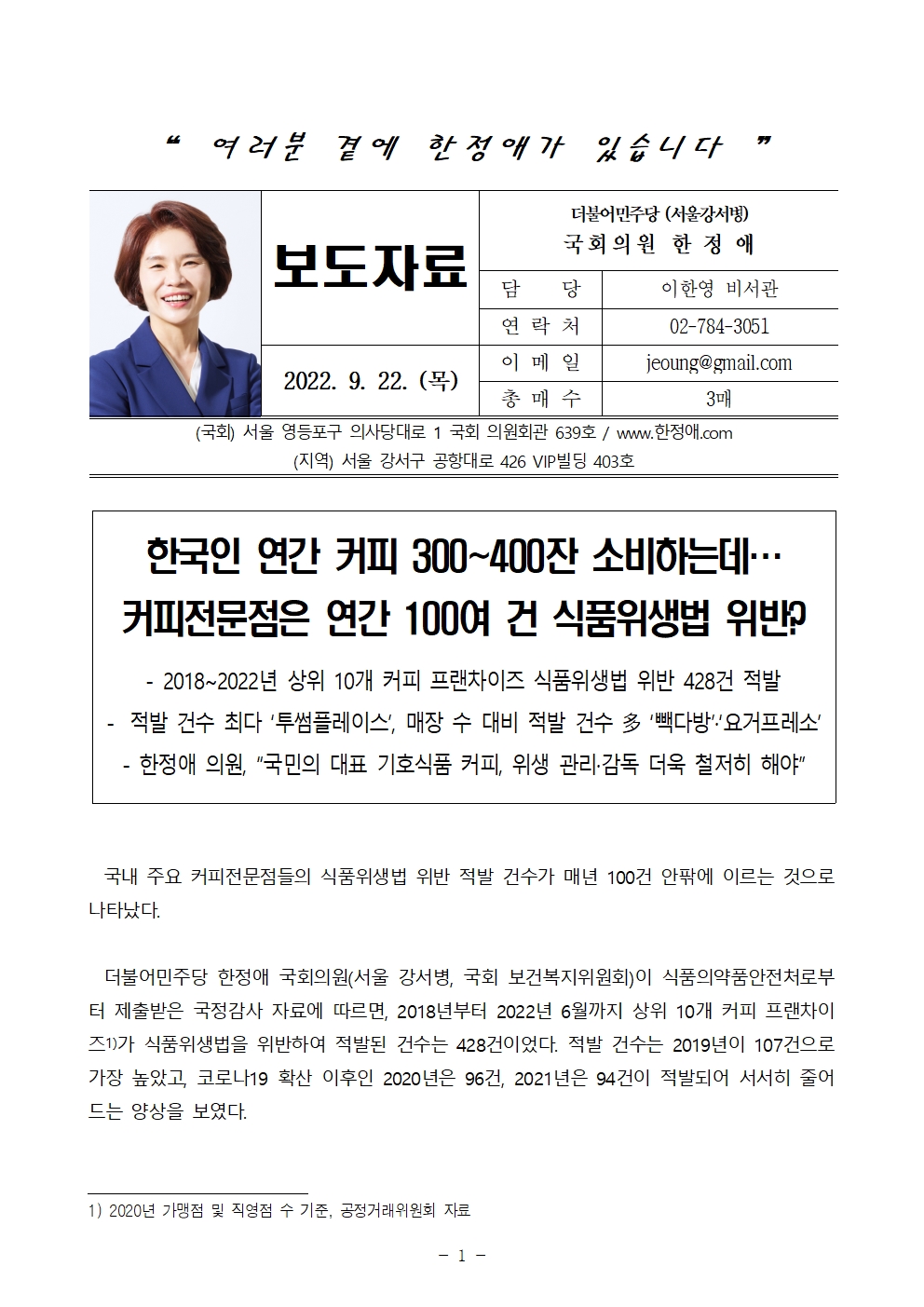 “ 여러분 곁에 한정애가 있습니다 ”

보도자료

2022. 9. 22. (목)

더불어민주당 (서울강서병)
국회의원 한 정 애

| 담 당 | 이한영 비서관 |
|---|---|
| 연 락 처 | 02-784-3051 |
| 이 메 일 | jeoung@gmail.com |
| 총 매 수 | 3매 |

(국회) 서울 영등포구 의사당대로 1 국회 의원회관 639호 / www.한정애.com
(지역) 서울 강서구 공항대로 426 VIP빌딩 403호

한국인 연간 커피 300~400잔 소비하는데…
커피전문점은 연간 100여 건 식품위생법 위반?

- 2018~2022년 상위 10개 커피 프랜차이즈 식품위생법 위반 428건 적발
- 적발 건수 최다 ‘투썸플레이스’, 매장 수 대비 적발 건수 多 ‘빽다방’·‘요거프레소’
- 한정애 의원, “국민의 대표 기호식품 커피, 위생 관리·감독 더욱 철저히 해야”

국내 주요 커피전문점들의 식품위생법 위반 적발 건수가 매년 100건 안팎에 이르는 것으로 나타났다.

더불어민주당 한정애 국회의원(서울 강서병, 국회 보건복지위원회)이 식품의약품안전처로부터 제출받은 국정감사 자료에 따르면, 2018년부터 2022년 6월까지 상위 10개 커피 프랜차이즈1)가 식품위생법을 위반하여 적발된 건수는 428건이었다. 적발 건수는 2019년이 107건으로 가장 높았고, 코로나19 확산 이후인 2020년은 96건, 2021년은 94건이 적발되어 서서히 줄어드는 양상을 보였다.

1) 2020년 가맹점 및 직영점 수 기준, 공정거래위원회 자료

- 1 -